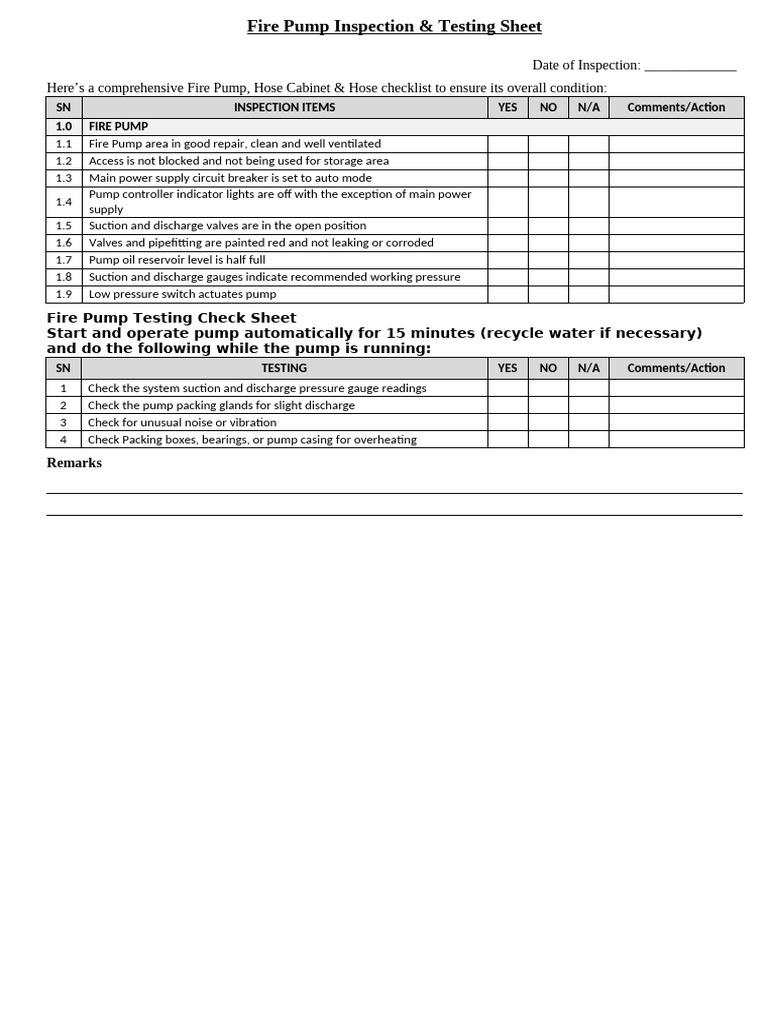 Fire Pump Inspection & Testing Sheet

Date of Inspection: _____________

Here's a comprehensive Fire Pump, Hose Cabinet & Hose checklist to ensure its overall condition:

| SN | INSPECTION ITEMS | YES | NO | N/A | Comments/Action |
|---|---|---|---|---|---|
| 1.0 | FIRE PUMP | | | | |
| 1.1 | Fire Pump area in good repair, clean and well ventilated | | | | |
| 1.2 | Access is not blocked and not being used for storage area | | | | |
| 1.3 | Main power supply circuit breaker is set to auto mode | | | | |
| 1.4 | Pump controller indicator lights are off with the exception of main power supply | | | | |
| 1.5 | Suction and discharge valves are in the open position | | | | |
| 1.6 | Valves and pipefitting are painted red and not leaking or corroded | | | | |
| 1.7 | Pump oil reservoir level is half full | | | | |
| 1.8 | Suction and discharge gauges indicate recommended working pressure | | | | |
| 1.9 | Low pressure switch actuates pump | | | | |

Fire Pump Testing Check Sheet
Start and operate pump automatically for 15 minutes (recycle water if necessary) and do the following while the pump is running:

| SN | TESTING | YES | NO | N/A | Comments/Action |
|---|---|---|---|---|---|
| 1 | Check the system suction and discharge pressure gauge readings | | | | |
| 2 | Check the pump packing glands for slight discharge | | | | |
| 3 | Check for unusual noise or vibration | | | | |
| 4 | Check Packing boxes, bearings, or pump casing for overheating | | | | |

Remarks